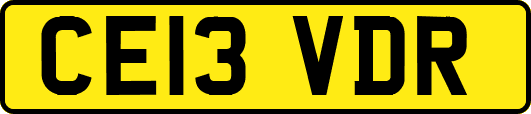 CE13 VDR